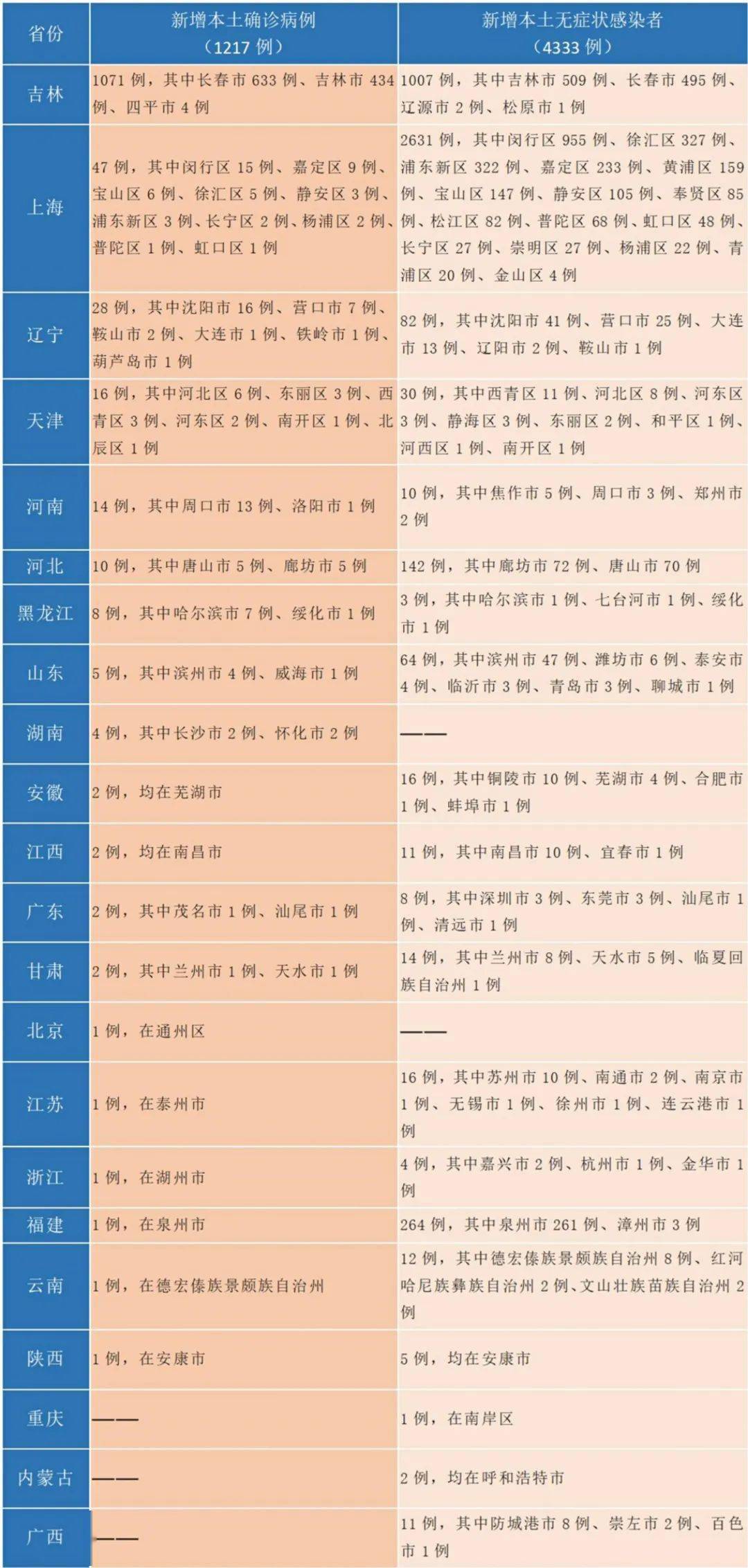 | 省份 | 新增本土确诊病例（1217 例） | 新增本土无症状感染者（4333 例） |
|---|---|---|
| 吉林 | 1071 例，其中长春市 633 例、吉林市 434 例、四平市 4 例 | 1007 例，其中吉林市 509 例、长春市 495 例、辽源市 2 例、松原市 1 例 |
| 上海 | 47 例，其中闵行区 15 例、嘉定区 9 例、宝山区 6 例、徐汇区 5 例、静安区 3 例、浦东新区 3 例、长宁区 2 例、杨浦区 2 例、普陀区 1 例、虹口区 1 例 | 2631 例，其中闵行区 955 例、徐汇区 327 例、浦东新区 322 例、嘉定区 233 例、黄浦区 159 例、宝山区 147 例、静安区 105 例、奉贤区 85 例、松江区 82 例、普陀区 68 例、虹口区 48 例、长宁区 27 例、崇明区 27 例、杨浦区 22 例、青浦区 20 例、金山区 4 例 |
| 辽宁 | 28 例，其中沈阳市 16 例、营口市 7 例、鞍山市 2 例、大连市 1 例、铁岭市 1 例、葫芦岛市 1 例 | 82 例，其中沈阳市 41 例、营口市 25 例、大连市 13 例、辽阳市 2 例、鞍山市 1 例 |
| 天津 | 16 例，其中河北区 6 例、东丽区 3 例、西青区 3 例、河东区 2 例、南开区 1 例、北辰区 1 例 | 30 例，其中西青区 11 例、河北区 8 例、河东区 3 例、静海区 3 例、东丽区 2 例、和平区 1 例、河西区 1 例、南开区 1 例 |
| 河南 | 14 例，其中周口市 13 例、洛阳市 1 例 | 10 例，其中焦作市 5 例、周口市 3 例、郑州市 2 例 |
| 河北 | 10 例，其中唐山市 5 例、廊坊市 5 例 | 142 例，其中廊坊市 72 例、唐山市 70 例 |
| 黑龙江 | 8 例，其中哈尔滨市 7 例、绥化市 1 例 | 3 例，其中哈尔滨市 1 例、七台河市 1 例、绥化市 1 例 |
| 山东 | 5 例，其中滨州市 4 例、威海市 1 例 | 64 例，其中滨州市 47 例、潍坊市 6 例、泰安市 4 例、临沂市 3 例、青岛市 3 例、聊城市 1 例 |
| 湖南 | 4 例，其中长沙市 2 例、怀化市 2 例 | —— |
| 安徽 | 2 例，均在芜湖市 | 16 例，其中铜陵市 10 例、芜湖市 4 例、合肥市 1 例、蚌埠市 1 例 |
| 江西 | 2 例，均在南昌市 | 11 例，其中南昌市 10 例、宜春市 1 例 |
| 广东 | 2 例，其中茂名市 1 例、汕尾市 1 例 | 8 例，其中深圳市 3 例、东莞市 3 例、汕尾市 1 例、清远市 1 例 |
| 甘肃 | 2 例，其中兰州市 1 例、天水市 1 例 | 14 例，其中兰州市 8 例、天水市 5 例、临夏回族自治州 1 例 |
| 北京 | 1 例，在通州区 | —— |
| 江苏 | 1 例，在泰州市 | 16 例，其中苏州市 10 例、南通市 2 例、南京市 1 例、无锡市 1 例、徐州市 1 例、连云港市 1 例 |
| 浙江 | 1 例，在湖州市 | 4 例，其中嘉兴市 2 例、杭州市 1 例、金华市 1 例 |
| 福建 | 1 例，在泉州市 | 264 例，其中泉州市 261 例、漳州市 3 例 |
| 云南 | 1 例，在德宏傣族景颇族自治州 | 12 例，其中德宏傣族景颇族自治州 8 例、红河哈尼族彝族自治州 2 例、文山壮族苗族自治州 2 例 |
| 陕西 | 1 例，在安康市 | 5 例，均在安康市 |
| 重庆 | —— | 1 例，在南岸区 |
| 内蒙古 | —— | 2 例，均在呼和浩特市 |
| 广西 | —— | 11 例，其中防城港市 8 例、崇左市 2 例、百色市 1 例 |